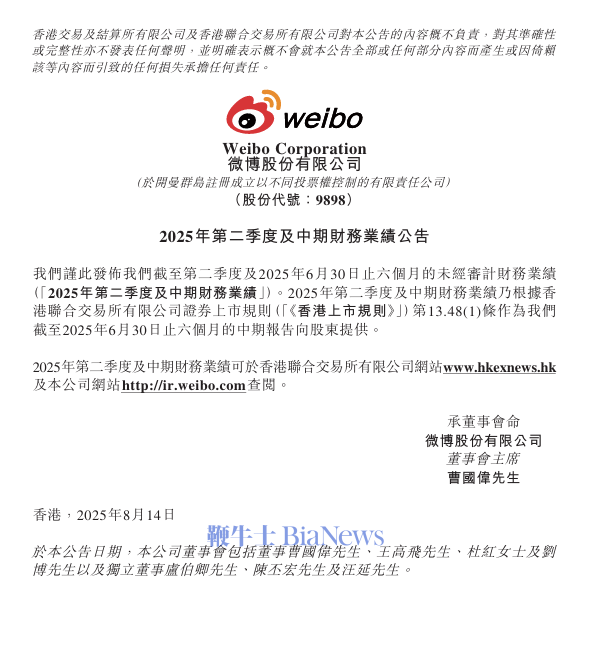 香港交易及結算所有限公司及香港聯合交易所有限公司對本公告的內容概不負責，對其準確性或完整性亦不發表任何聲明，並明確表示概不會就本公告全部或任何部分內容而產生或因倚賴該等內容而引致的任何損失承擔任何責任。

weibo

Weibo Corporation
微博股份有限公司
(於開曼群島註冊成立以不同投票權控制的有限責任公司)
(股份代號：9898)

2025年第二季度及中期財務業績公告

我們謹此發佈我們截至第二季度及2025年6月30日止六個月的未經審計財務業績(「2025年第二季度及中期財務業績」)。2025年第二季度及中期財務業績乃根據香港聯合交易所有限公司證券上市規則(「《香港上市規則》」)第13.48(1)條作為我們截至2025年6月30日止六個月的中期報告向股東提供。

2025年第二季度及中期財務業績可於香港聯合交易所有限公司網站www.hkexnews.hk及本公司網站http://ir.weibo.com查閱。

承董事會命
微博股份有限公司
董事會主席
曹國偉先生

香港，2025年8月14日

鞭牛士 BiaNews

於本公告日期，本公司董事會包括董事曹國偉先生、王高飛先生、杜紅女士及劉博先生以及獨立董事盧伯卿先生、陳丕宏先生及汪延先生。